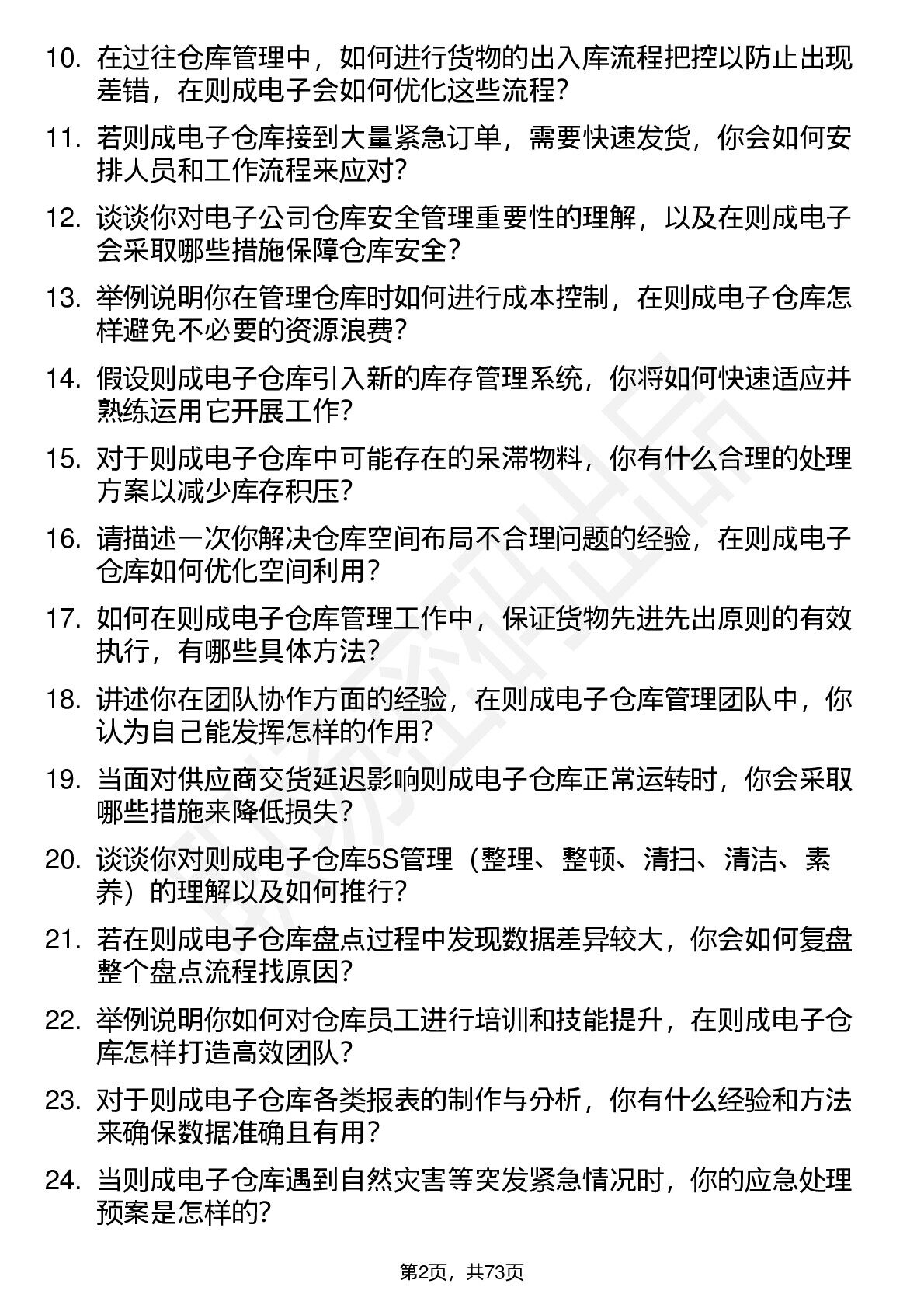 10. 在过往仓库管理中，如何进行货物的出入库流程把控以防止出现差错，在则成电子会如何优化这些流程?

11. 若则成电子仓库接到大量紧急订单，需要快速发货，你会如何安排人员和工作流程来应对?

12. 谈谈你对电子公司仓库安全管理重要性的理解，以及在则成电子会采取哪些措施保障仓库安全?

13. 举例说明你在管理仓库时如何进行成本控制，在则成电子仓库怎样避免不必要的资源浪费?

14. 假设则成电子仓库引入新的库存管理系统，你将如何快速适应并熟练运用它开展工作?

15. 对于则成电子仓库中可能存在的呆滞物料，你有什么合理的处理方案以减少库存积压?

16. 请描述一次你解决仓库空间布局不合理问题的经验，在则成电子仓库如何优化空间利用？

17. 如何在则成电子仓库管理工作中，保证货物先进先出原则的有效执行，有哪些具体方法?

18. 讲述你在团队协作方面的经验，在则成电子仓库管理团队中，你认为自己能发挥怎样的作用?

19. 当面对供应商交货延迟影响则成电子仓库正常运转时，你会采取哪些措施来降低损失?

20. 谈谈你对则成电子仓库5S管理（整理、整顿、清扫、清洁、素养）的理解以及如何推行?

21. 若在则成电子仓库盘点过程中发现数据差异较大，你会如何复盘整个盘点流程找原因?

22. 举例说明你如何对仓库员工进行培训和技能提升，在则成电子仓库怎样打造高效团队？

23. 对于则成电子仓库各类报表的制作与分析，你有什么经验和方法来确保数据准确且有用？

24. 当则成电子仓库遇到自然灾害等突发紧急情况时，你的应急处理预案是怎样的?

第2页，共73页